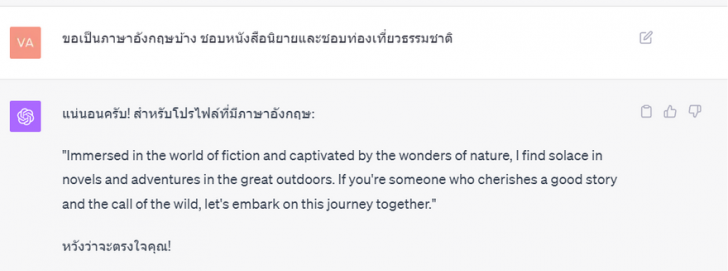 VA

ขอเป็นภาษาอังกฤษบ้าง ชอบหนังสือนิยายและชอบท่องเที่ยวธรรมชาติ

แน่นอนครับ! สำหรับโปรไฟล์ที่มีภาษาอังกฤษ:

"Immersed in the world of fiction and captivated by the wonders of nature, I find solace in novels and adventures in the great outdoors. If you're someone who cherishes a good story and the call of the wild, let's embark on this journey together."

หวังว่าจะตรงใจคุณ!